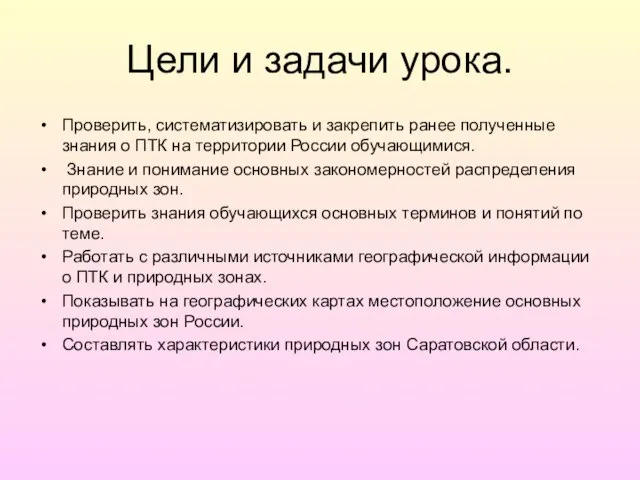 Цели и задачи урока.

• Проверить, систематизировать и закрепить ранее полученные знания о ПТК на территории России обучающимися.
• Знание и понимание основных закономерностей распределения природных зон.
• Проверить знания обучающихся основных терминов и понятий по теме.
• Работать с различными источниками географической информации о ПТК и природных зонах.
• Показывать на географических картах местоположение основных природных зон России.
• Составлять характеристики природных зон Саратовской области.